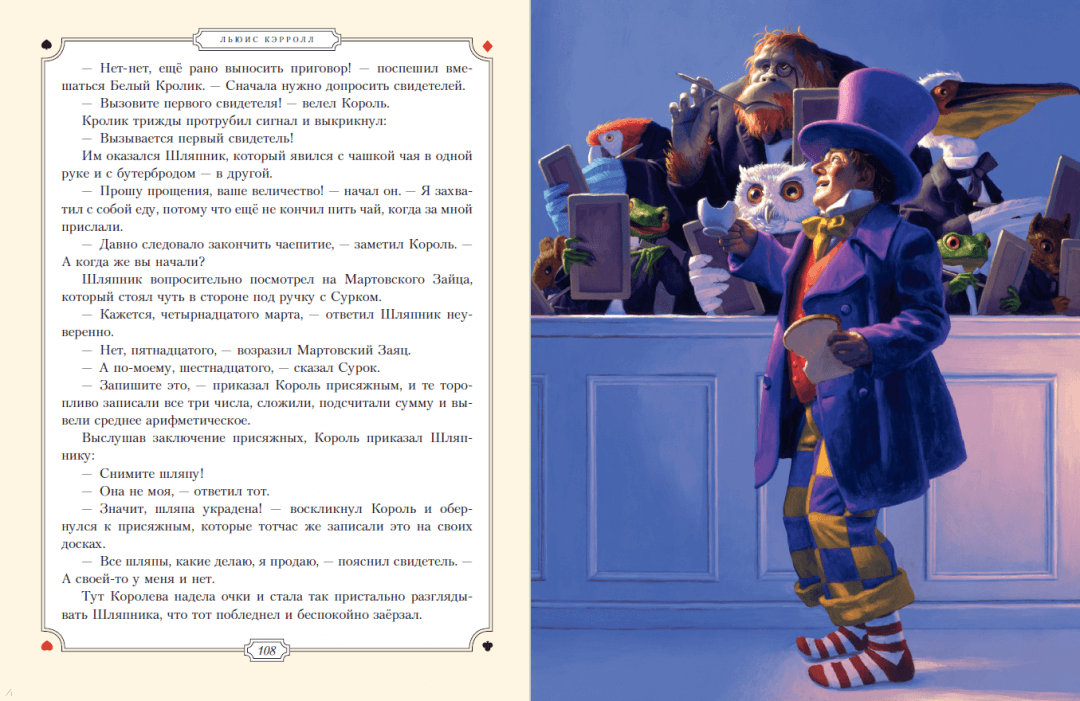 ЛЬЮИС КЭРРОЛЛ

— Нет-нет, ещё рано выносить приговор! — поспешил вмешаться Белый Кролик. — Сначала нужно допросить свидетелей.

— Вызовите первого свидетеля! — велел Король.

Кролик трижды протрубил сигнал и выкрикнул:

— Вызывается первый свидетель!

Им оказался Шляпник, который явился с чашкой чая в одной руке и с бутербродом — в другой.

— Прошу прощения, ваше величество! — начал он. — Я захватил с собой еду, потому что ещё не кончил пить чай, когда за мной прислали.

— Давно следовало закончить чаепитие, — заметил Король. — А когда же вы начали?

Шляпник вопросительно посмотрел на Мартовского Зайца, который стоял чуть в стороне под ручку с Сурком.

— Кажется, четырнадцатого марта, — ответил Шляпник неуверенно.

— Нет, пятнадцатого, — возразил Мартовский Заяц.

— А по-моему, шестнадцатого, — сказал Сурок.

— Запишите это, — приказал Король присяжным, и те торопливо записали все три числа, сложили, подсчитали сумму и вывели среднее арифметическое.

Выслушав заключение присяжных, Король приказал Шляпнику:

— Снимите шляпу!

— Она не моя, — ответил тот.

— Значит, шляпа украдена! — воскликнул Король и обернулся к присяжным, которые тотчас же записали это на своих досках.

— Все шляпы, какие делаю, я продаю, — пояснил свидетель. — А своей-то у меня и нет.

Тут Королева надела очки и стала так пристально разглядывать Шляпника, что тот побледнел и беспокойно заёрзал.

108